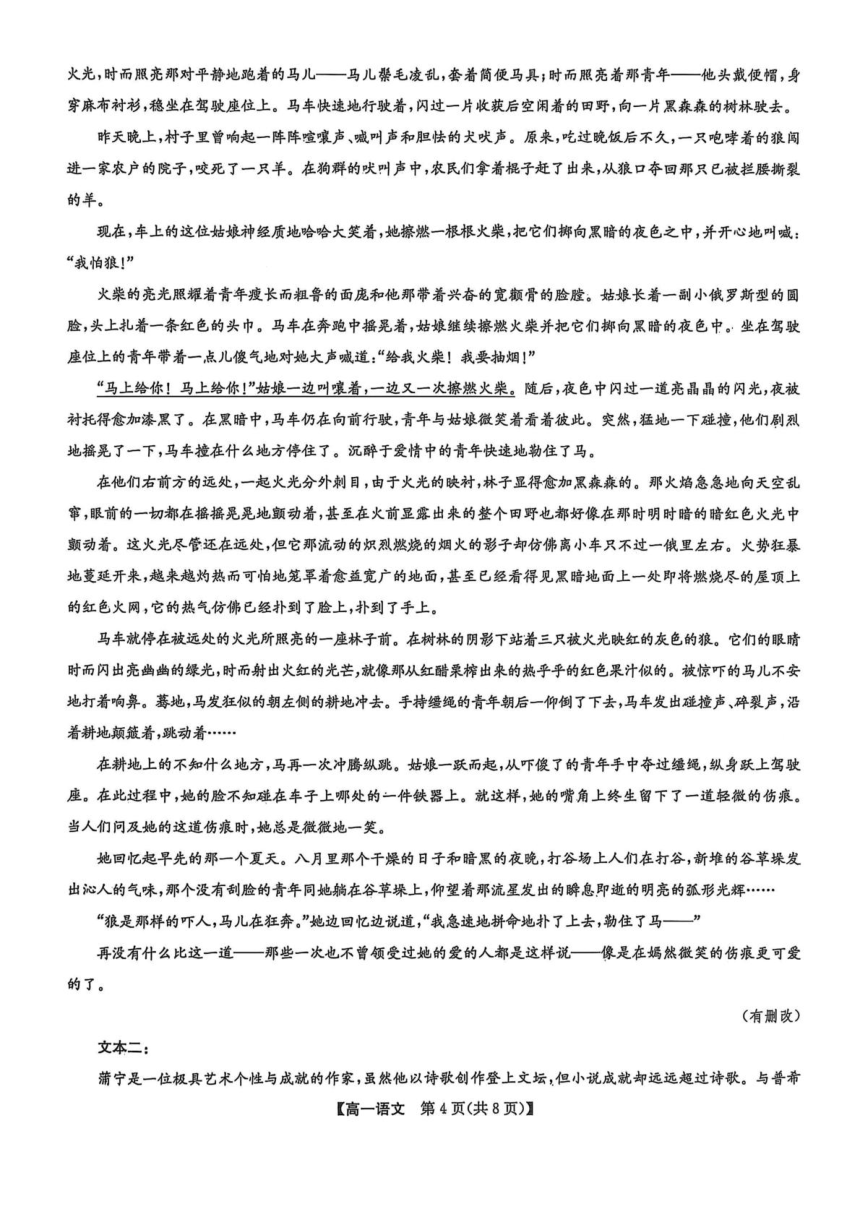 火光，时而照亮那对平静地跑着的马儿——马儿鬃毛凌乱，套着简便马具；时而照亮着那青年——他头戴便帽，身穿麻布衬衫，稳坐在驾驶座位上。马车快速地行驶着，闪过一片收获后空闲着的田野，向一片黑森森的树林驶去。

昨天晚上，村子里曾响起一阵阵喧嚷声、喊叫声和胆怯的犬吠声。原来，吃过晚饭后不久，一只咆哮着的狼闯进一家农户的院子，咬死了一只羊。在狗群的吠叫声中，农民们拿着棍子赶了出来，从狼口夺回那只已被拦腰撕裂的羊。

现在，车上的这位姑娘神经质地哈哈大笑着，她擦燃一根根火柴，把它们掷向黑暗的夜色之中，并开心地叫喊："我怕狼！"

火柴的亮光照耀着青年瘦长而粗鲁的面庞和他那带着兴奋的宽颧骨的脸膛。姑娘长着一副小俄罗斯型的圆脸，头上扎着一条红色的头巾。马车在奔跑中摇晃着，姑娘继续擦燃火柴并把它们掷向黑暗的夜色中。坐在驾驶座位上的青年带着一点儿傻气地对她大声喊道："给我火柴！我要抽烟！"

"马上给你！马上给你！"姑娘一边叫嚷着，一边又一次擦燃火柴。随后，夜色中闪过一道亮晶晶的闪光，夜被衬托得愈加漆黑了。在黑暗中，马车仍在向前行驶，青年与姑娘微笑着看着彼此。突然，猛地一下碰撞，他们剧烈地摇晃了一下，马车撞在什么地方停住了。沉醉于爱情中的青年快速地勒住了马。

在他们右前方的远处，一起火光分外刺目，由于火光的映衬，林子显得愈加黑森森的。那火焰急急地向天空乱窜，眼前的一切都在摇摇晃晃地颤动着，甚至在火前显露出来的整个田野也都好像在那时明时暗的暗红色火光中颤动着。这火光尽管还在远处，但它那流动的炽烈燃烧的烟火的影子却仿佛离小车只不过一俄里左右。火势狂暴地蔓延开来，越来越灼热而可怕地笼罩着愈益宽广的地面，甚至已经看得见黑暗地面上一处即将燃烧尽的屋顶上的红色火网，它的热气仿佛已经扑到了脸上，扑到了手上。

马车就停在被远处的火光所照亮的一座林子前。在树林的阴影下站着三只被火光映红的灰色的狼。它们的眼睛时而闪出亮幽幽的绿光，时而射出火红的光芒，就像那从红醋栗榨出来的热乎乎的红色果汁似的。被惊吓的马儿不安地打着响鼻。蓦地，马发狂似的朝左侧的耕地冲去。手持缰绳的青年朝后一仰倒了下去，马车发出碰撞声、碎裂声，沿着耕地颠簸着，跳动着……

在耕地上的不知什么地方，马再一次冲腾纵跳。姑娘一跃而起，从吓傻了的青年手中夺过缰绳，纵身跃上驾驶座。在此过程中，她的脸不知碰在车子上哪处的一件铁器上。就这样，她的嘴角上终生留下了一道轻微的伤痕。当人们问及她的这道伤痕时，她总是微微地一笑。

她回忆起早先的那一个夏天。八月里那个干燥的日子和暗黑的夜晚，打谷场上人们在打谷，新堆的谷草垛发出沁人的气味，那个没有刮脸的青年同她躺在谷草垛上，仰望着那流星发出的瞬息即逝的明亮的弧形光辉……

"狼是那样的吓人，马儿在狂奔。"她边回忆边说道，"我急速地拼命地扑了上去，勒住了马——"

再没有什么比这一道——那些一次也不曾领受过她的爱的人都是这样说——像是在嫣然微笑的伤痕更可爱的了。

（有删改）

文本二：

蒲宁是一位极具艺术个性与成就的作家，虽然他以诗歌创作登上文坛，但小说成就却远远超过诗歌。与普希

【高一语文 第4页(共8页)】